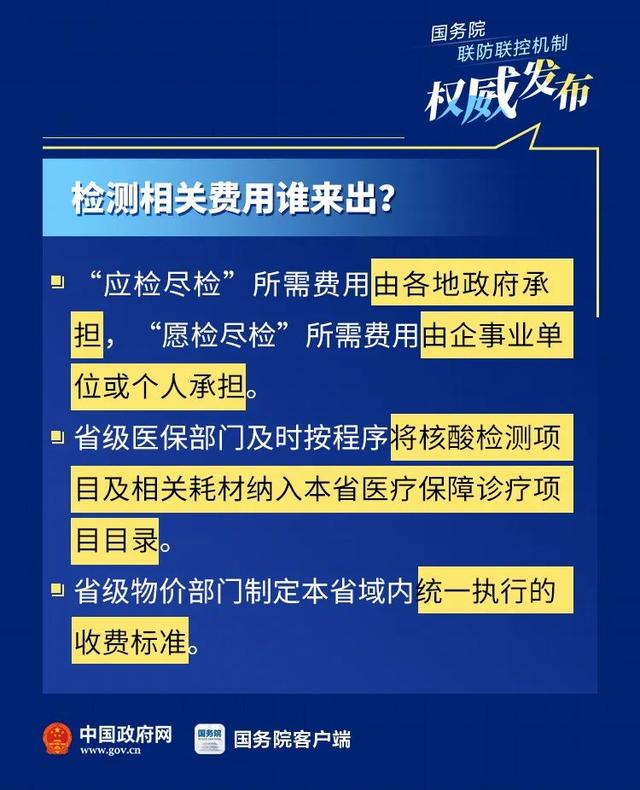 国务院
联防联控机制
权威发布

检测相关费用谁来出？

“应检尽检”所需费用由各地政府承担，“愿检尽检”所需费用由企事业单位或个人承担。

省级医保部门及时按程序将核酸检测项目及相关耗材纳入本省医疗保障诊疗项目目录。

省级物价部门制定本省域内统一执行的收费标准。

中国政府网
www.gov.cn
国务院
国务院客户端